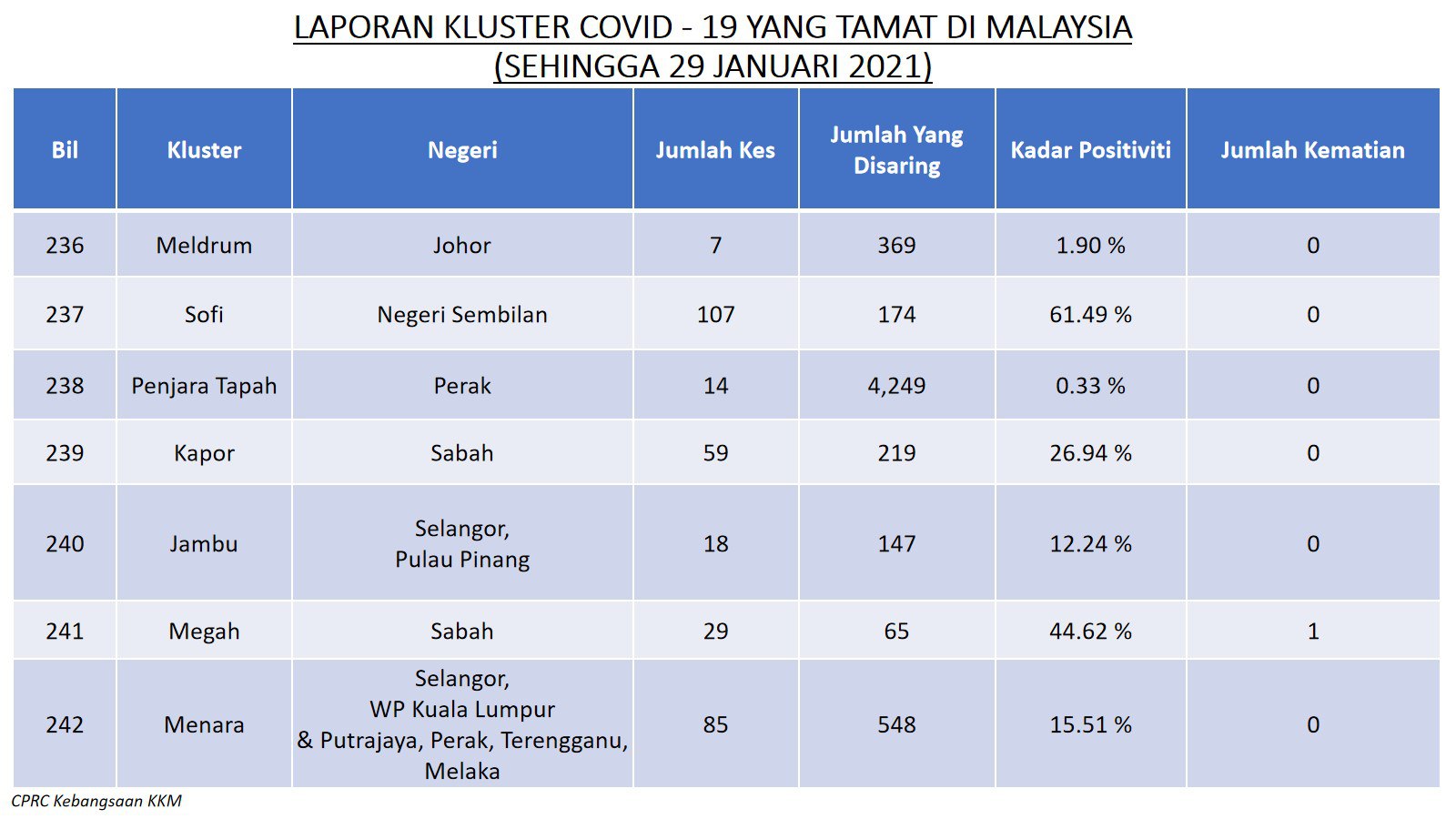 LAPORAN KLUSTER COVID - 19 YANG TAMAT DI MALAYSIA
(SEHINGGA 29 JANUARI 2021)

| Bil | Kluster | Negeri | Jumlah Kes | Jumlah Yang Disaring | Kadar Positiviti | Jumlah Kematian |
|---|---|---|---|---|---|---|
| 236 | Meldrum | Johor | 7 | 369 | 1.90 % | 0 |
| 237 | Sofi | Negeri Sembilan | 107 | 174 | 61.49 % | 0 |
| 238 | Penjara Tapah | Perak | 14 | 4,249 | 0.33 % | 0 |
| 239 | Kapor | Sabah | 59 | 219 | 26.94 % | 0 |
| 240 | Jambu | Selangor, Pulau Pinang | 18 | 147 | 12.24 % | 0 |
| 241 | Megah | Sabah | 29 | 65 | 44.62 % | 1 |
| 242 | Menara | Selangor, WP Kuala Lumpur & Putrajaya, Perak, Terengganu, Melaka | 85 | 548 | 15.51 % | 0 |

CPRC Kebangsaan KKM